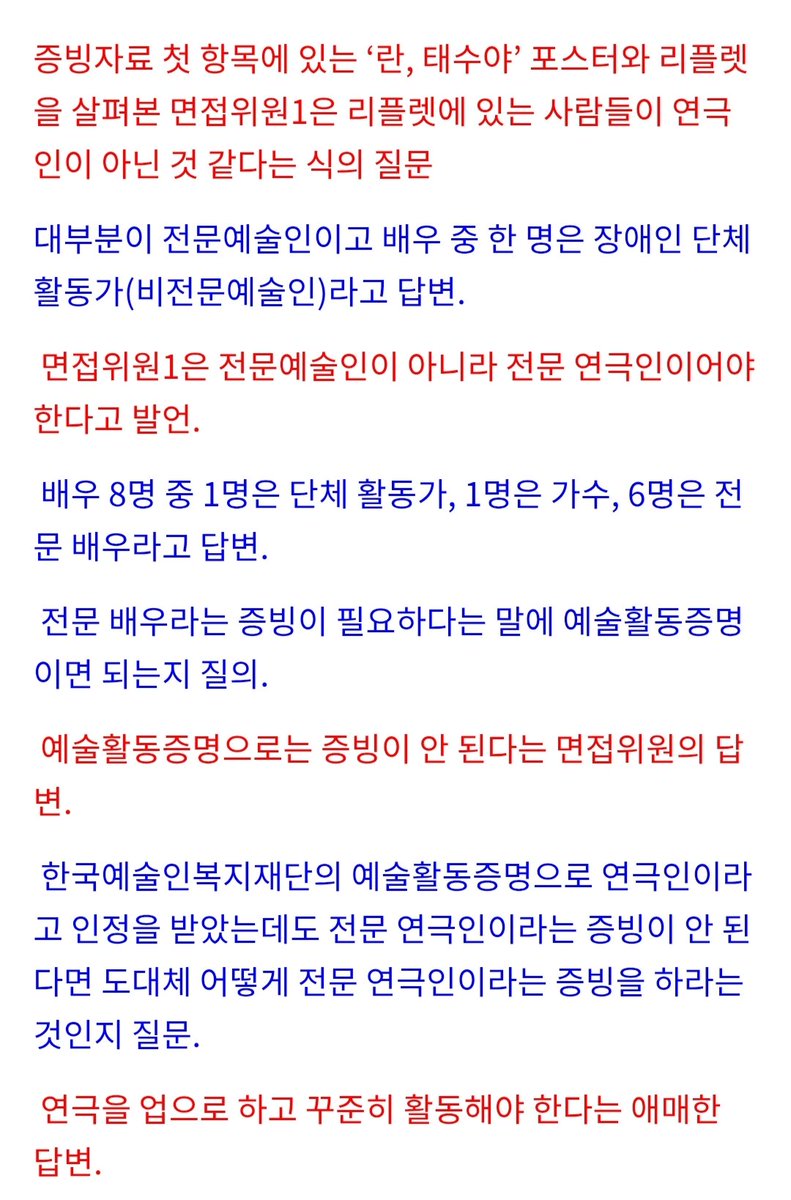 증빙자료 첫 항목에 있는 ‘란, 태수야’ 포스터와 리플렛을 살펴본 면접위원1은 리플렛에 있는 사람들이 연극인이 아닌 것 같다는 식의 질문

대부분이 전문예술인이고 배우 중 한 명은 장애인 단체 활동가(비전문예술인)라고 답변.

면접위원1은 전문예술인이 아니라 전문 연극인이어야 한다고 발언.

배우 8명 중 1명은 단체 활동가, 1명은 가수, 6명은 전문 배우라고 답변.

전문 배우라는 증빙이 필요하다는 말에 예술활동증명이면 되는지 질의.

예술활동증명으로는 증빙이 안 된다는 면접위원의 답변.

한국예술인복지재단의 예술활동증명으로 연극인이라고 인정을 받았는데도 전문 연극인이라는 증빙이 안 된다면 도대체 어떻게 전문 연극인이라는 증빙을 하라는 것인지 질문.

연극을 업으로 하고 꾸준히 활동해야 한다는 애매한 답변.